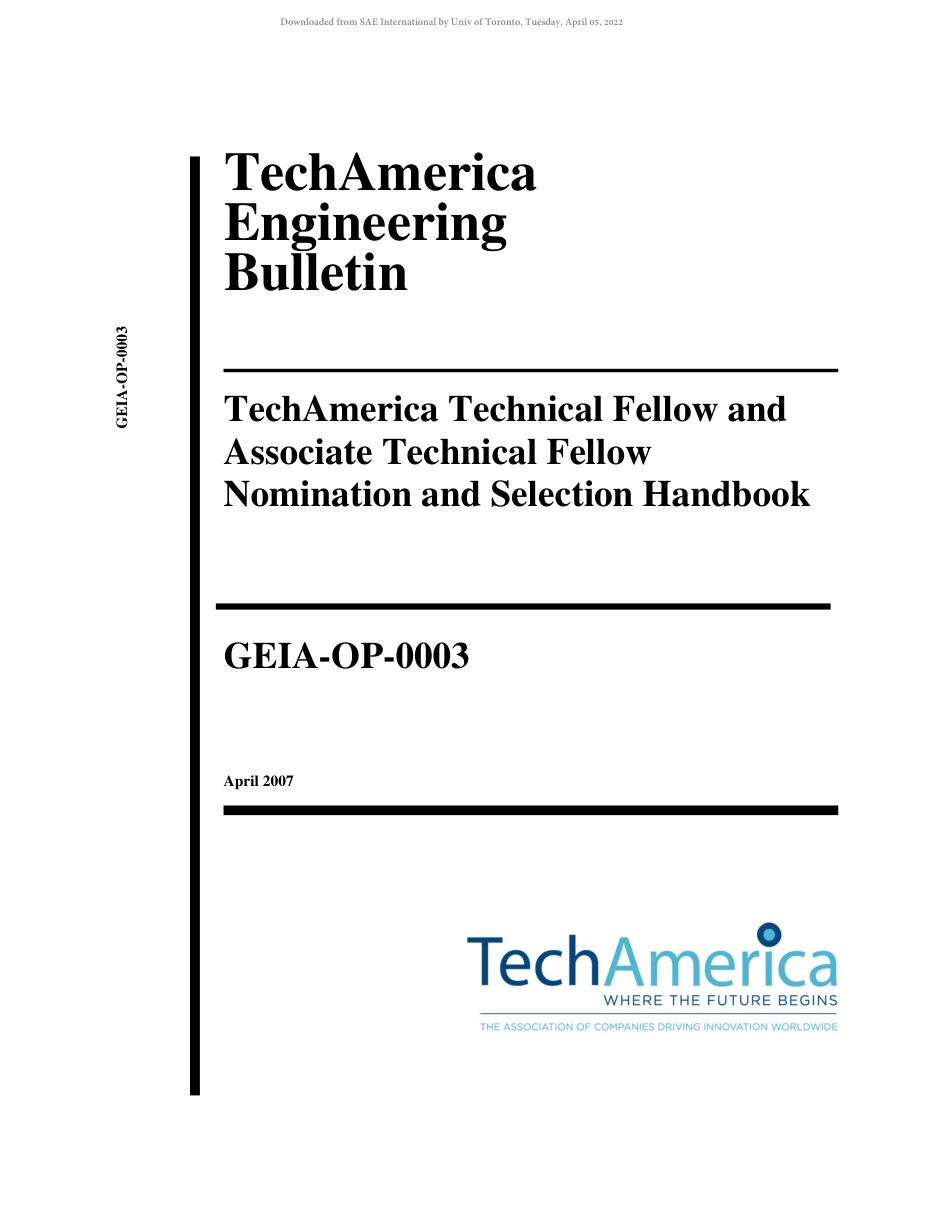 Downloaded from SAE International by Univ of Toronto, Tuesday, April 05, 2022

GEIA-OP-0003

TechAmerica
Engineering
Bulletin

TechAmerica Technical Fellow and Associate Technical Fellow Nomination and Selection Handbook

GEIA-OP-0003

April 2007

TechAmerica
WHERE THE FUTURE BEGINS
THE ASSOCIATION OF COMPANIES DRIVING INNOVATION WORLDWIDE